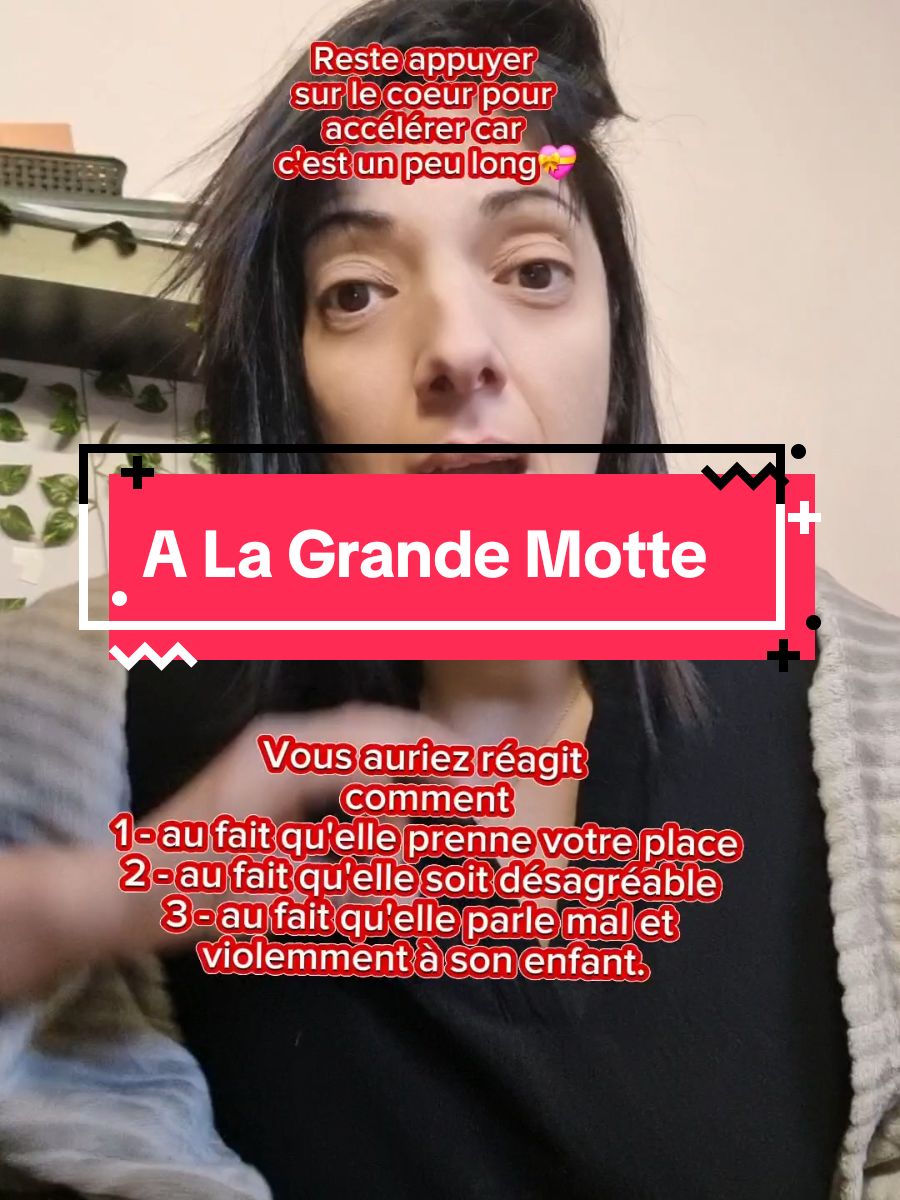 Reste appuyer sur le coeur pour accélérer car c'est un peu long💝

A La Grande Motte

Vous auriez réagit comment
1 - au fait qu'elle prenne votre place
2 - au fait qu'elle soit désagréable
3 - au fait qu'elle parle mal et violemment à son enfant.